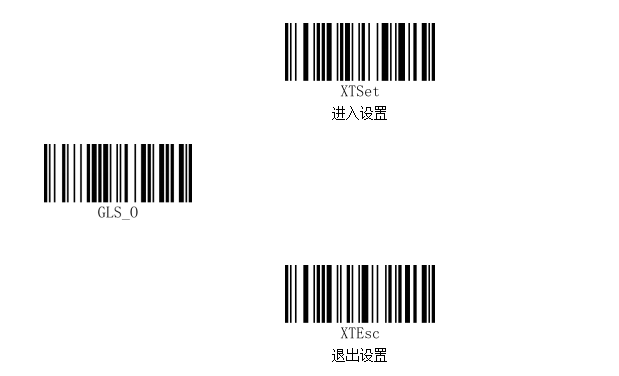 XTSet
进入设置

GLS_0

XTEsc
退出设置